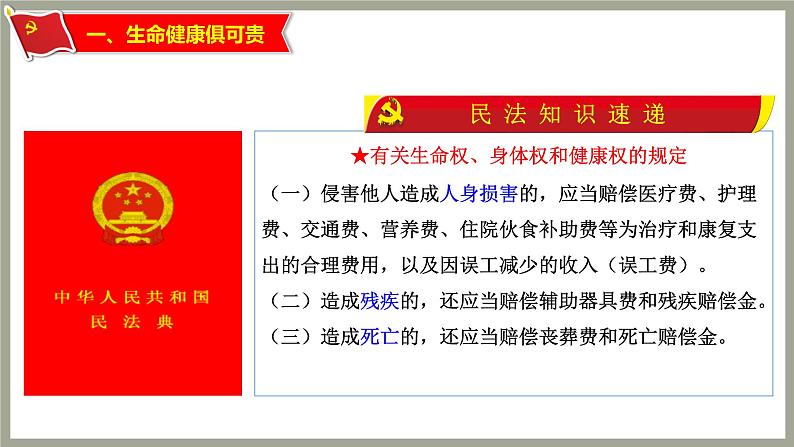 一、生命健康俱可贵

民法知识速递

中华人民共和国
民法典

★有关生命权、身体权和健康权的规定

（一）侵害他人造成人身损害的，应当赔偿医疗费、护理费、交通费、营养费、住院伙食补助费等为治疗和康复支出的合理费用，以及因误工减少的收入（误工费）。

（二）造成残疾的，还应当赔偿辅助器具费和残疾赔偿金。

（三）造成死亡的，还应当赔偿丧葬费和死亡赔偿金。